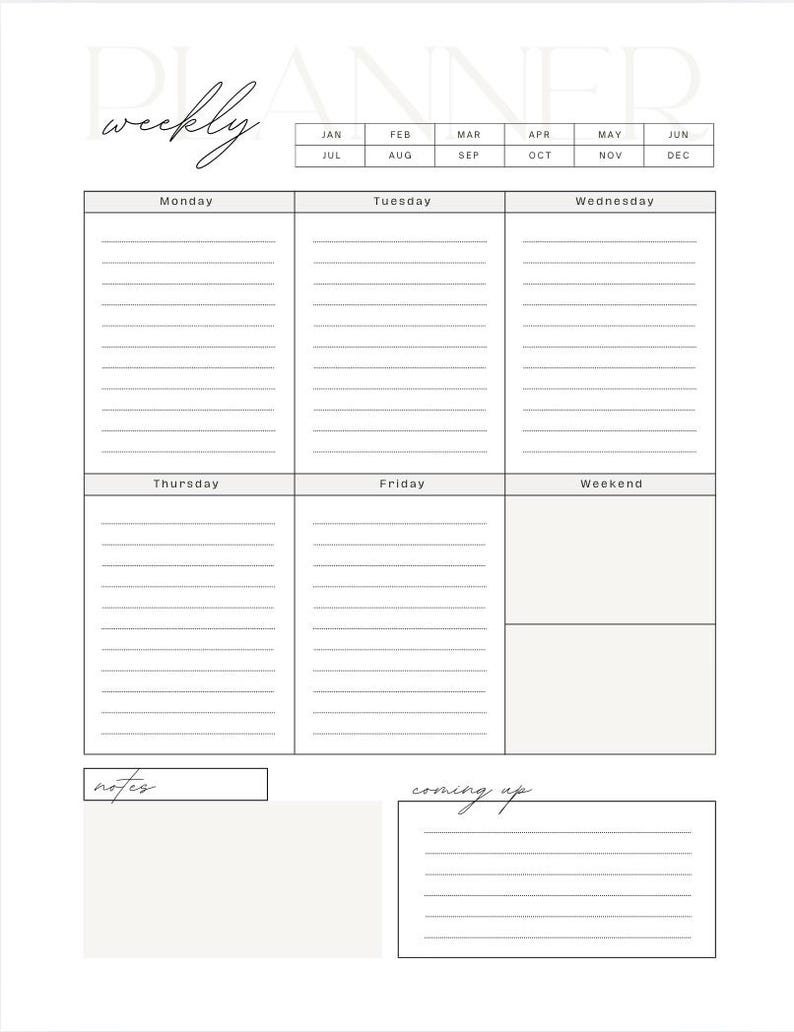 PLANNER
weekly

| JAN | FEB | MAR | APR | MAY | JUN |
|---|---|---|---|---|---|
| JUL | AUG | SEP | OCT | NOV | DEC |

Monday

Tuesday

Wednesday

Thursday

Friday

Weekend

notes

coming up